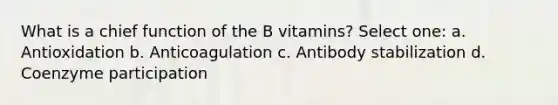 What is a chief function of the B vitamins? Select one: a. Antioxidation b. Anticoagulation c. Antibody stabilization d. Coenzyme participation